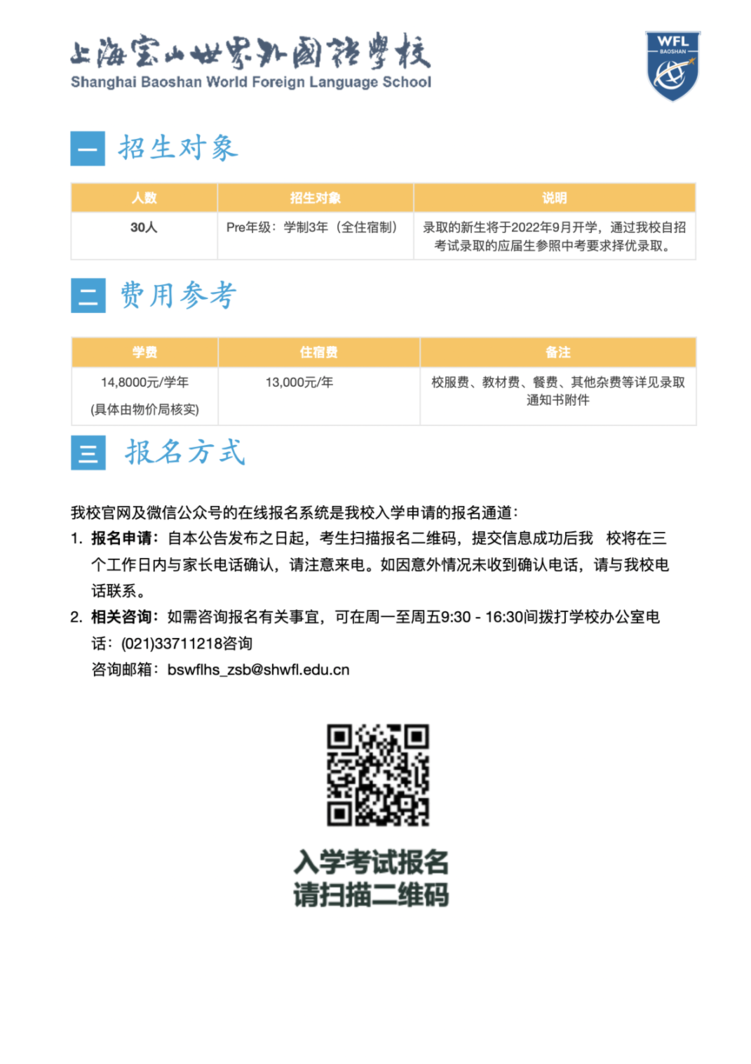 上海宝山世界外国语学校
Shanghai Baoshan World Foreign Language School

WFL
BAOSHAN

一 招生对象

| 人数 | 招生对象 | 说明 |
|---|---|---|
| 30人 | Pre年级：学制3年（全住宿制） | 录取的新生将于2022年9月开学，通过我校自招考试录取的应届生参照中考要求择优录取。 |

二 费用参考

| 学费 | 住宿费 | 备注 |
|---|---|---|
| 14,8000元/学年 (具体由物价局核实) | 13,000元/年 | 校服费、教材费、餐费、其他杂费等详见录取通知书附件 |

三 报名方式

我校官网及微信公众号的在线报名系统是我校入学申请的报名通道：

1. 报名申请：自本公告发布之日起，考生扫描报名二维码，提交信息成功后我 校将在三个工作日内与家长电话确认，请注意来电。如因意外情况未收到确认电话，请与我校电话联系。

2. 相关咨询：如需咨询报名有关事宜，可在周一至周五9:30 - 16:30间拨打学校办公室电话：(021)33711218咨询
咨询邮箱：bswflhs_zsb@shwfl.edu.cn

入学考试报名
请扫描二维码